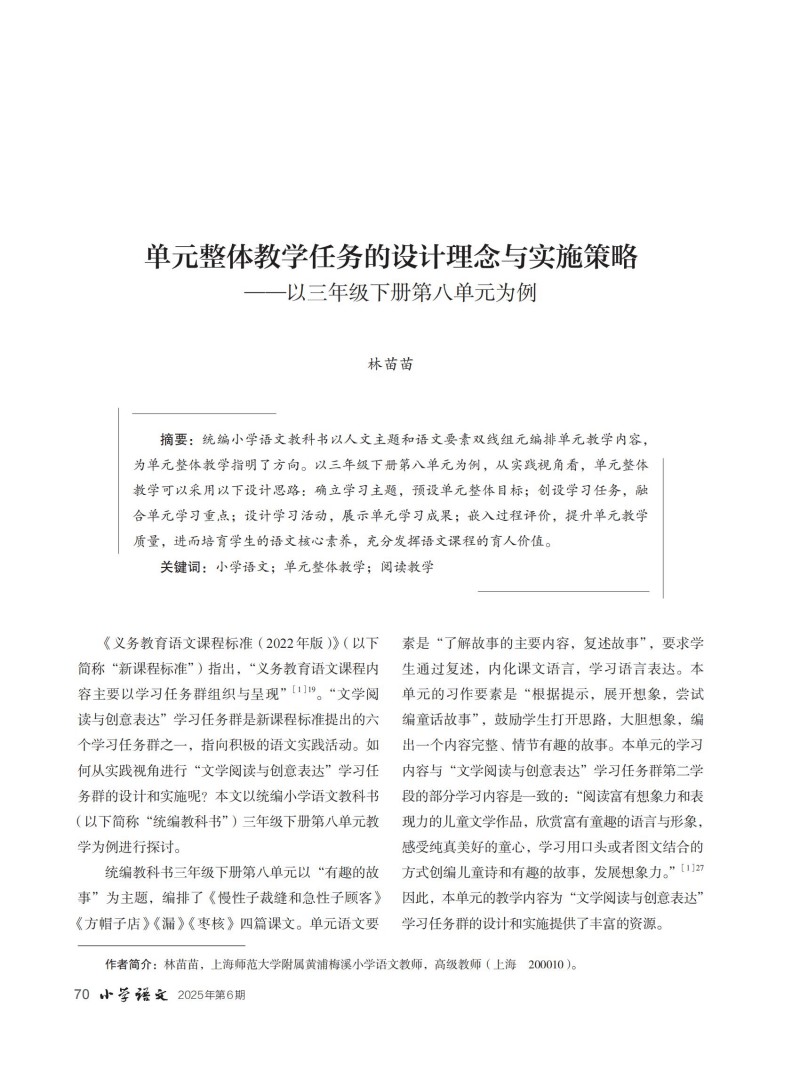 单元整体教学任务的设计理念与实施策略
——以三年级下册第八单元为例

林苗苗

摘要：统编小学语文教科书以人文主题和语文要素双线组元编排单元教学内容，为单元整体教学指明了方向。以三年级下册第八单元为例，从实践视角看，单元整体教学可以采用以下设计思路：确立学习主题，预设单元整体目标；创设学习任务，融合单元学习重点；设计学习活动，展示单元学习成果；嵌入过程评价，提升单元教学质量，进而培育学生的语文核心素养，充分发挥语文课程的育人价值。

关键词：小学语文；单元整体教学；阅读教学

《义务教育语文课程标准（2022年版）》（以下简称“新课程标准”）指出，“义务教育语文课程内容主要以学习任务群组织与呈现”$^{[1]19}$。“文学阅读与创意表达”学习任务群是新课程标准提出的六个学习任务群之一，指向积极的语文实践活动。如何从实践视角进行“文学阅读与创意表达”学习任务群的设计和实施呢？本文以统编小学语文教科书（以下简称“统编教科书”）三年级下册第八单元教学为例进行探讨。

统编教科书三年级下册第八单元以“有趣的故事”为主题，编排了《慢性子裁缝和急性子顾客》《方帽子店》《漏》《枣核》四篇课文。单元语文要素是“了解故事的主要内容，复述故事”，要求学生通过复述，内化课文语言，学习语言表达。本单元的习作要素是“根据提示，展开想象，尝试编童话故事”，鼓励学生打开思路，大胆想象，编出一个内容完整、情节有趣的故事。本单元的学习内容与“文学阅读与创意表达”学习任务群第二学段的部分学习内容是一致的：“阅读富有想象力和表现力的儿童文学作品，欣赏富有童趣的语言与形象，感受纯真美好的童心，学习用口头或者图文结合的方式创编儿童诗和有趣的故事，发展想象力。”$^{[1]27}$因此，本单元的教学内容为“文学阅读与创意表达”学习任务群的设计和实施提供了丰富的资源。

作者简介：林苗苗，上海师范大学附属黄浦梅溪小学语文教师，高级教师（上海 200010）。

70 小学语文 2025年第6期